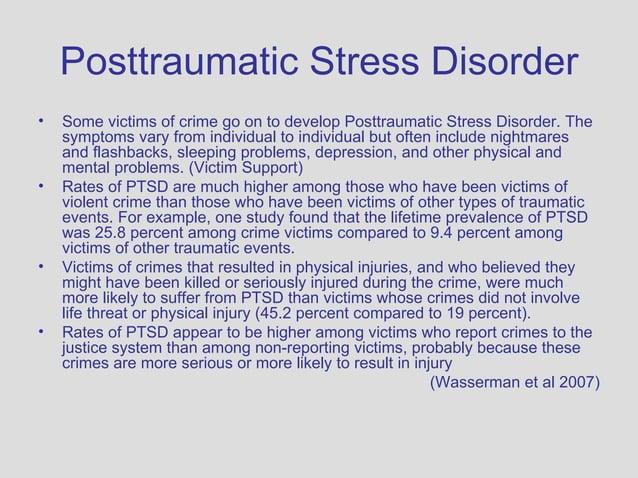 Posttraumatic Stress Disorder

• Some victims of crime go on to develop Posttraumatic Stress Disorder. The symptoms vary from individual to individual but often include nightmares and flashbacks, sleeping problems, depression, and other physical and mental problems. (Victim Support)
• Rates of PTSD are much higher among those who have been victims of violent crime than those who have been victims of other types of traumatic events. For example, one study found that the lifetime prevalence of PTSD was 25.8 percent among crime victims compared to 9.4 percent among victims of other traumatic events.
• Victims of crimes that resulted in physical injuries, and who believed they might have been killed or seriously injured during the crime, were much more likely to suffer from PTSD than victims whose crimes did not involve life threat or physical injury (45.2 percent compared to 19 percent).
• Rates of PTSD appear to be higher among victims who report crimes to the justice system than among non-reporting victims, probably because these crimes are more serious or more likely to result in injury

(Wasserman et al 2007)